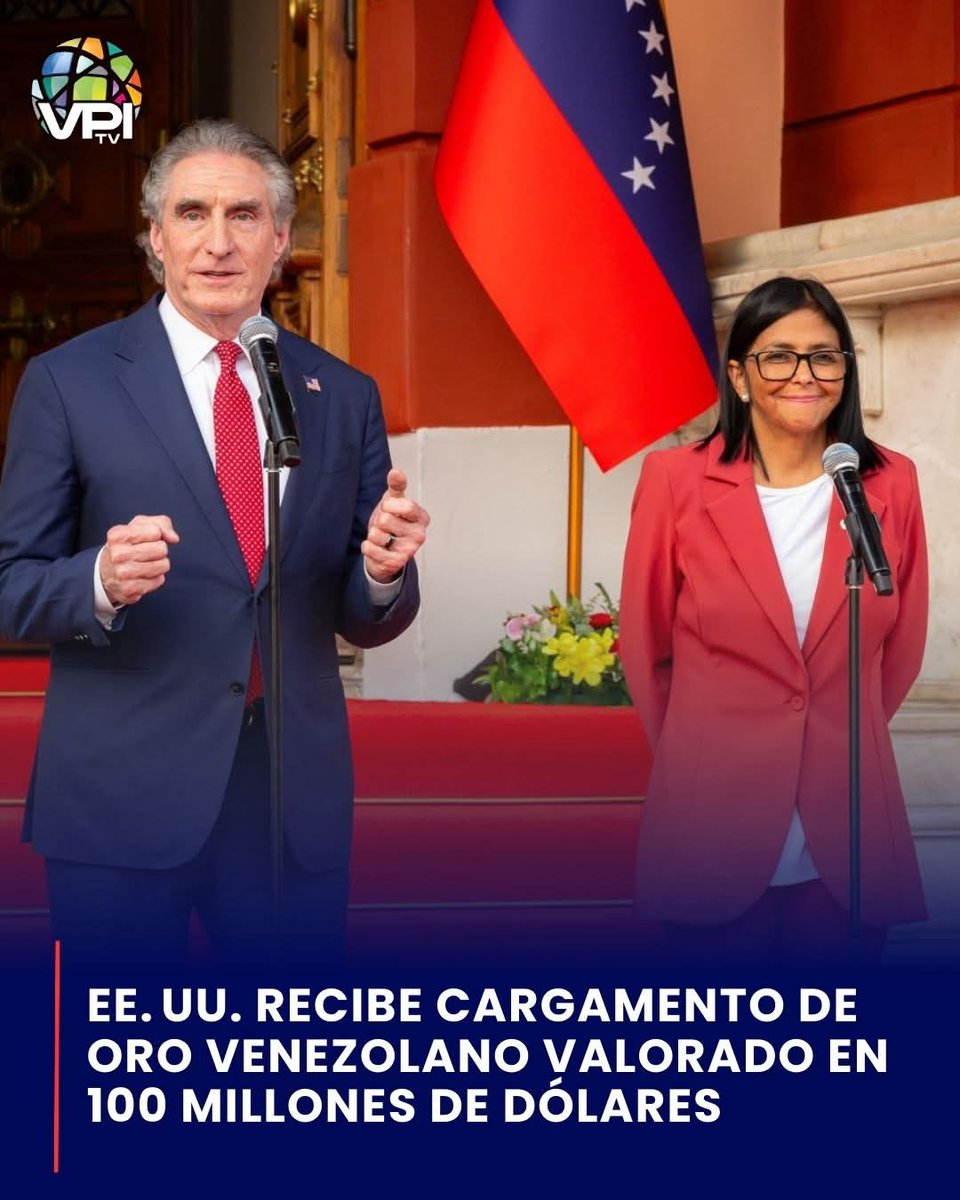 VPI TV

EE. UU. RECIBE CARGAMENTO DE ORO VENEZOLANO VALORADO EN 100 MILLONES DE DÓLARES